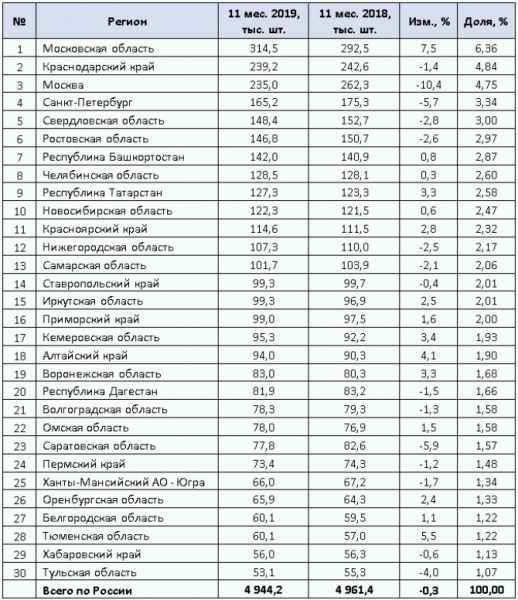 | № | Регион | 11 мес. 2019, тыс. шт. | 11 мес. 2018, тыс. шт. | Изм., % | Доля, % |
|---|---|---|---|---|---|
| 1 | Московская область | 314,5 | 292,5 | 7,5 | 6,36 |
| 2 | Краснодарский край | 239,2 | 242,6 | -1,4 | 4,84 |
| 3 | Москва | 235,0 | 262,3 | -10,4 | 4,75 |
| 4 | Санкт-Петербург | 165,2 | 175,3 | -5,7 | 3,34 |
| 5 | Свердловская область | 148,4 | 152,7 | -2,8 | 3,00 |
| 6 | Ростовская область | 146,8 | 150,7 | -2,6 | 2,97 |
| 7 | Республика Башкортостан | 142,0 | 140,9 | 0,8 | 2,87 |
| 8 | Челябинская область | 128,5 | 128,1 | 0,3 | 2,60 |
| 9 | Республика Татарстан | 127,3 | 123,3 | 3,3 | 2,58 |
| 10 | Новосибирская область | 122,3 | 121,5 | 0,6 | 2,47 |
| 11 | Красноярский край | 114,6 | 111,5 | 2,8 | 2,32 |
| 12 | Нижегородская область | 107,3 | 110,0 | -2,5 | 2,17 |
| 13 | Самарская область | 101,7 | 103,9 | -2,1 | 2,06 |
| 14 | Ставропольский край | 99,3 | 99,7 | -0,4 | 2,01 |
| 15 | Иркутская область | 99,3 | 96,9 | 2,5 | 2,01 |
| 16 | Приморский край | 99,0 | 97,5 | 1,6 | 2,00 |
| 17 | Кемеровская область | 95,3 | 92,2 | 3,4 | 1,93 |
| 18 | Алтайский край | 94,0 | 90,3 | 4,1 | 1,90 |
| 19 | Воронежская область | 83,0 | 80,3 | 3,3 | 1,68 |
| 20 | Республика Дагестан | 81,9 | 83,2 | -1,5 | 1,66 |
| 21 | Волгоградская область | 78,3 | 79,3 | -1,3 | 1,58 |
| 22 | Омская область | 78,0 | 76,9 | 1,5 | 1,58 |
| 23 | Саратовская область | 77,8 | 82,6 | -5,9 | 1,57 |
| 24 | Пермский край | 73,4 | 74,3 | -1,2 | 1,48 |
| 25 | Ханты-Мансийский АО - Югра | 66,0 | 67,2 | -1,7 | 1,34 |
| 26 | Оренбургская область | 65,9 | 64,3 | 2,4 | 1,33 |
| 27 | Белгородская область | 60,1 | 59,5 | 1,1 | 1,22 |
| 28 | Тюменская область | 60,1 | 57,0 | 5,5 | 1,22 |
| 29 | Хабаровский край | 56,0 | 56,3 | -0,6 | 1,13 |
| 30 | Тульская область | 53,1 | 55,3 | -4,0 | 1,07 |
| | Всего по России | 4 944,2 | 4 961,4 | -0,3 | 100,00 |